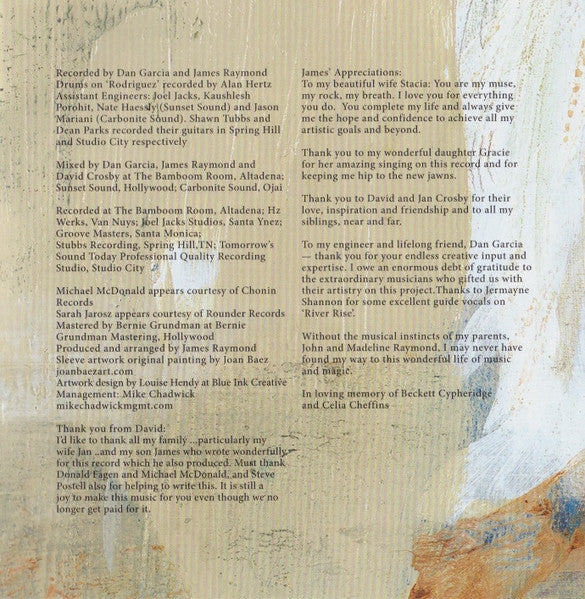 Recorded by Dan Garcia and James Raymond
Drums on 'Rodriguez' recorded by Alan Hertz
Assistant Engineers: Joel Jacks, Kaushlesh Porohit, Nate Haessly (Sunset Sound) and Jason Mariani (Carbonite Sound). Shawn Tubbs and Dean Parks recorded their guitars in Spring Hill and Studio City respectively

Mixed by Dan Garcia, James Raymond and David Crosby at The Bamboom Room, Altadena; Sunset Sound, Hollywood; Carbonite Sound, Ojai

Recorded at The Bamboom Room, Altadena; Hz Werks, Van Nuys; Joel Jacks Studios, Santa Ynez; Groove Masters, Santa Monica;
Stubbs Recording, Spring Hill,TN; Tomorrow's Sound Today Professional Quality Recording Studio, Studio City

Michael McDonald appears courtesy of Chonin Records
Sarah Jarosz appears courtesy of Rounder Records
Mastered by Bernie Grundman at Bernie Grundman Mastering, Hollywood
Produced and arranged by James Raymond
Sleeve artwork original painting by Joan Baez
joanbaezart.com
Artwork design by Louise Hendy at Blue Ink Creative
Management: Mike Chadwick
mikechadwickmgmt.com

Thank you from David:
I'd like to thank all my family ...particularly my wife Jan ..and my son James who wrote wonderfully for this record which he also produced. Must thank Donald Fagen and Michael McDonald, and Steve Postell also for helping to write this. It is still a joy to make this music for you even though we no longer get paid for it.

James' Appreciations:
To my beautiful wife Stacia: You are my muse, my rock, my breath. I love you for everything you do. You complete my life and always give me the hope and confidence to achieve all my artistic goals and beyond.

Thank you to my wonderful daughter Gracie for her amazing singing on this record and for keeping me hip to the new jawns.

Thank you to David and Jan Crosby for their love, inspiration and friendship and to all my siblings, near and far.

To my engineer and lifelong friend, Dan Garcia — thank you for your endless creative input and expertise. I owe an enormous debt of gratitude to the extraordinary musicians who gifted us with their artistry on this project.Thanks to Jermayne Shannon for some excellent guide vocals on 'River Rise'.

Without the musical instincts of my parents, John and Madeline Raymond, I may never have found my way to this wonderful life of music and magic.

In loving memory of Beckett Cypheridge and Celia Cheffins